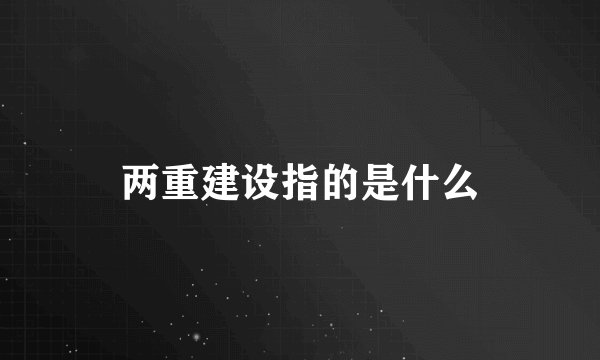 两重建设指的是什么